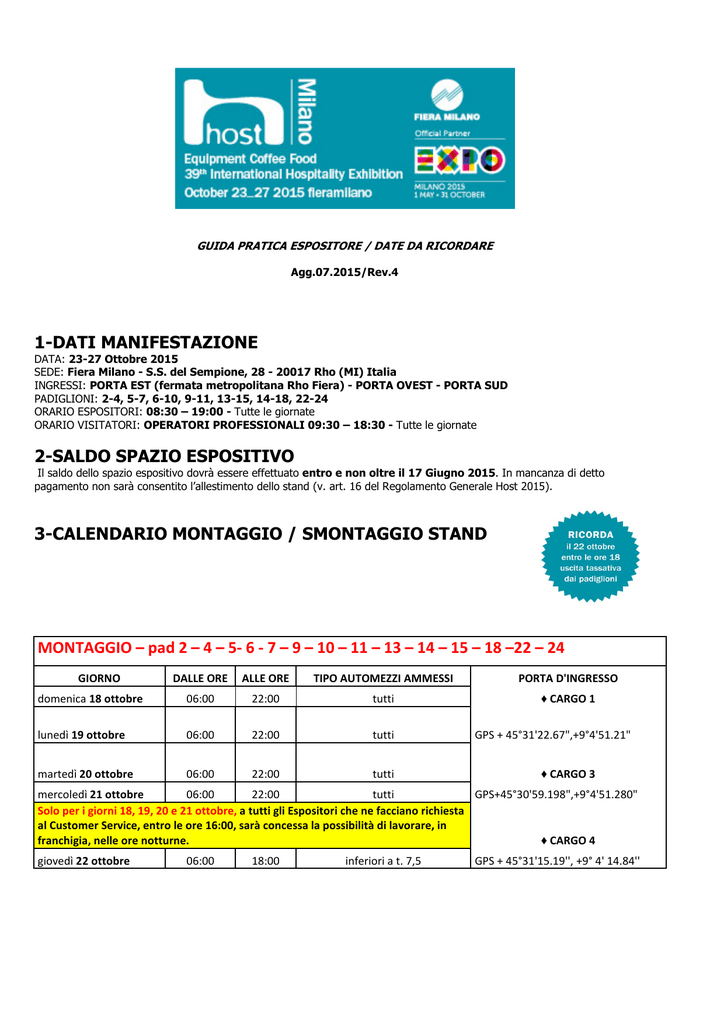 host Milano
Equipment Coffee Food
39th International Hospitality Exhibition
October 23_27 2015 fieramilano

FIERA MILANO
Official Partner
EXPO
MILANO 2015
1 MAY - 31 OCTOBER

GUIDA PRATICA ESPOSITORE / DATE DA RICORDARE

Agg.07.2015/Rev.4

1-DATI MANIFESTAZIONE
DATA: 23-27 Ottobre 2015
SEDE: Fiera Milano - S.S. del Sempione, 28 - 20017 Rho (MI) Italia
INGRESSI: PORTA EST (fermata metropolitana Rho Fiera) - PORTA OVEST - PORTA SUD
PADIGLIONI: 2-4, 5-7, 6-10, 9-11, 13-15, 14-18, 22-24
ORARIO ESPOSITORI: 08:30 – 19:00 - Tutte le giornate
ORARIO VISITATORI: OPERATORI PROFESSIONALI 09:30 – 18:30 - Tutte le giornate

2-SALDO SPAZIO ESPOSITIVO
Il saldo dello spazio espositivo dovrà essere effettuato entro e non oltre il 17 Giugno 2015. In mancanza di detto pagamento non sarà consentito l'allestimento dello stand (v. art. 16 del Regolamento Generale Host 2015).

3-CALENDARIO MONTAGGIO / SMONTAGGIO STAND

RICORDA
il 22 ottobre entro le ore 18 uscita tassativa dai padiglioni

MONTAGGIO – pad 2 – 4 – 5- 6 - 7 – 9 – 10 – 11 – 13 – 14 – 15 – 18 –22 – 24

| GIORNO | DALLE ORE | ALLE ORE | TIPO AUTOMEZZI AMMESSI | PORTA D'INGRESSO |
|---|---|---|---|---|
| domenica 18 ottobre | 06:00 | 22:00 | tutti | ♦ CARGO 1 |
| lunedì 19 ottobre | 06:00 | 22:00 | tutti | GPS + 45°31'22.67",+9°4'51.21" |
| martedì 20 ottobre | 06:00 | 22:00 | tutti | ♦ CARGO 3 |
| mercoledì 21 ottobre | 06:00 | 22:00 | tutti | GPS+45°30'59.198",+9°4'51.280" |
| Solo per i giorni 18, 19, 20 e 21 ottobre, a tutti gli Espositori che ne facciano richiesta al Customer Service, entro le ore 16:00, sarà concessa la possibilità di lavorare, in franchigia, nelle ore notturne. | | | | ♦ CARGO 4 |
| giovedì 22 ottobre | 06:00 | 18:00 | inferiori a t. 7,5 | GPS + 45°31'15.19'', +9° 4' 14.84'' |